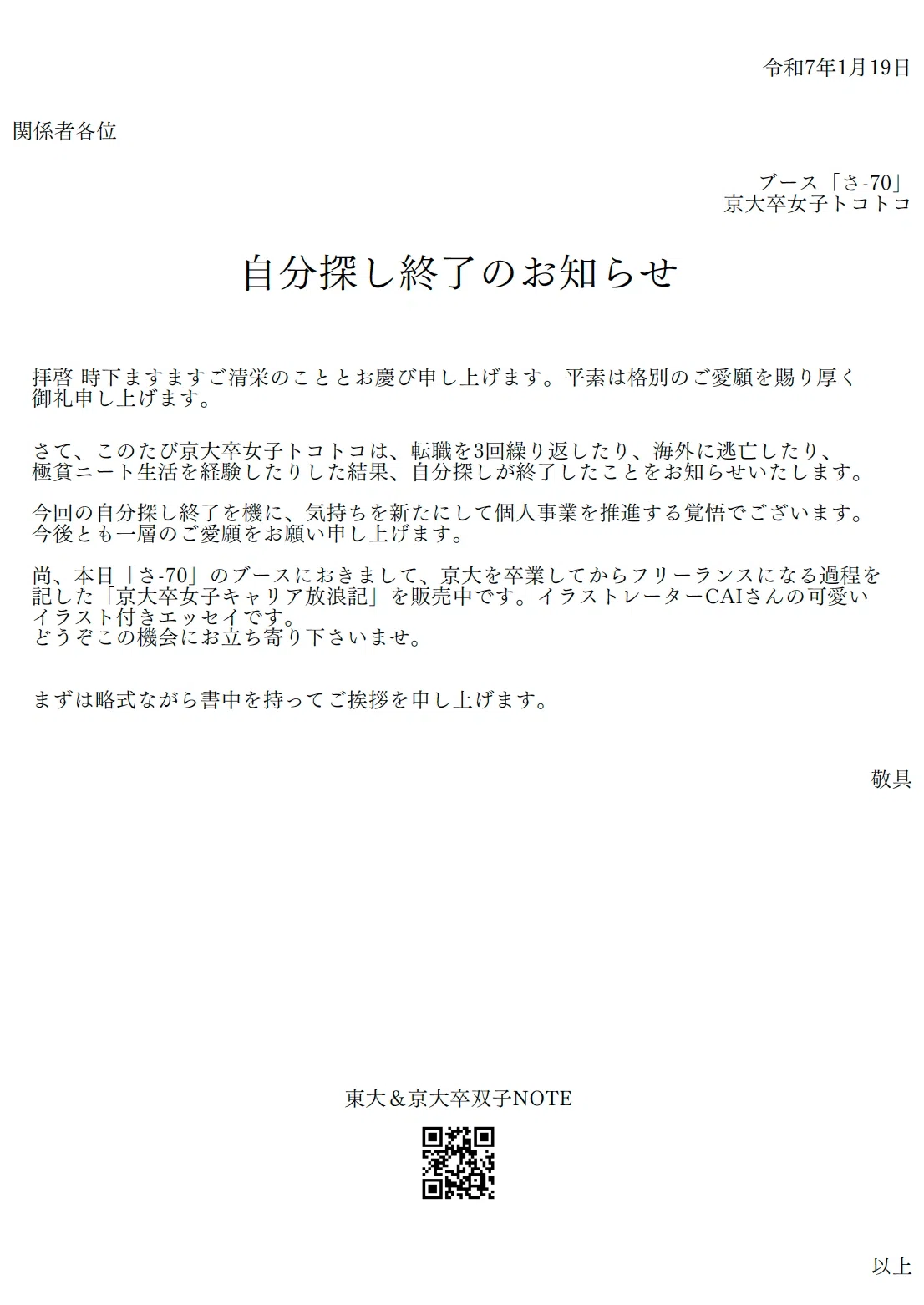 令和7年1月19日

関係者各位

ブース「さ-70」
京大卒女子トコトコ

自分探し終了のお知らせ

拝啓 時下ますますご清栄のこととお慶び申し上げます。平素は格別のご愛顧を賜り厚く御礼申し上げます。

さて、このたび京大卒女子トコトコは、転職を3回繰り返したり、海外に逃亡したり、極貧ニート生活を経験したりした結果、自分探しが終了したことをお知らせいたします。

今回の自分探し終了を機に、気持ちを新たにして個人事業を推進する覚悟でございます。今後とも一層のご愛顧をお願い申し上げます。

尚、本日「さ-70」のブースにおきまして、京大を卒業してからフリーランスになる過程を記した「京大卒女子キャリア放浪記」を販売中です。イラストレーターCAIさんの可愛いイラスト付きエッセイです。
どうぞこの機会にお立ち寄り下さいませ。

まずは略式ながら書中を持ってご挨拶を申し上げます。

敬具

東大＆京大卒双子NOTE

以上